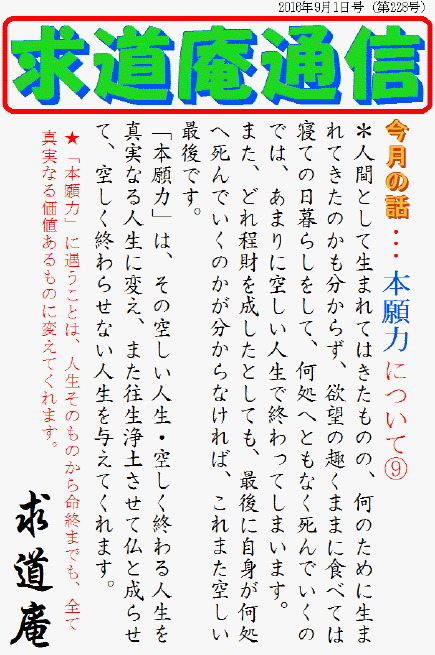 2016年9月1日号（第228号）

求道庵通信

今月の話・・・本願力について⑨

＊人間として生まれてはきたものの、何のために生まれてきたのかも分からず、欲望の趣くままに食べては寝ての日暮らしをして、何処へともなく死んでいくのでは、あまりに空しい人生で終わってしまいます。また、どれ程財を成したとしても、最後に自身が何処へ死んでいくのかが分からなければ、これまた空しい最後です。

「本願力」は、その空しい人生・空しく終わる人生を真実なる人生に変え、また往生浄土させて仏と成らせて、空しく終わらせない人生を与えてくれます。

★「本願力」に遇うことは、人生そのものから命終までも、全て真実なる価値あるものに変えてくれます。

求道庵